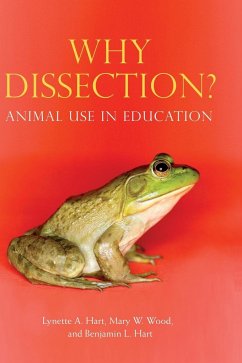 WHY DISSECTION?

ANIMAL USE IN EDUCATION

Lynette A. Hart, Mary W. Wood, and Benjamin L. Hart